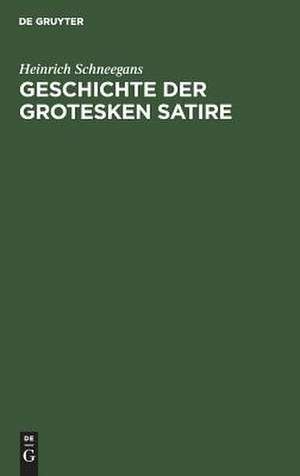 DE GRUYTER

Heinrich Schneegans

GESCHICHTE DER GROTESKEN SATIRE

DE
G